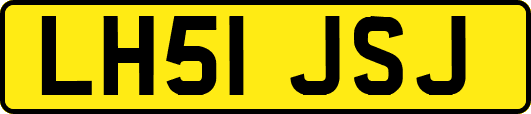 LH51 JSJ